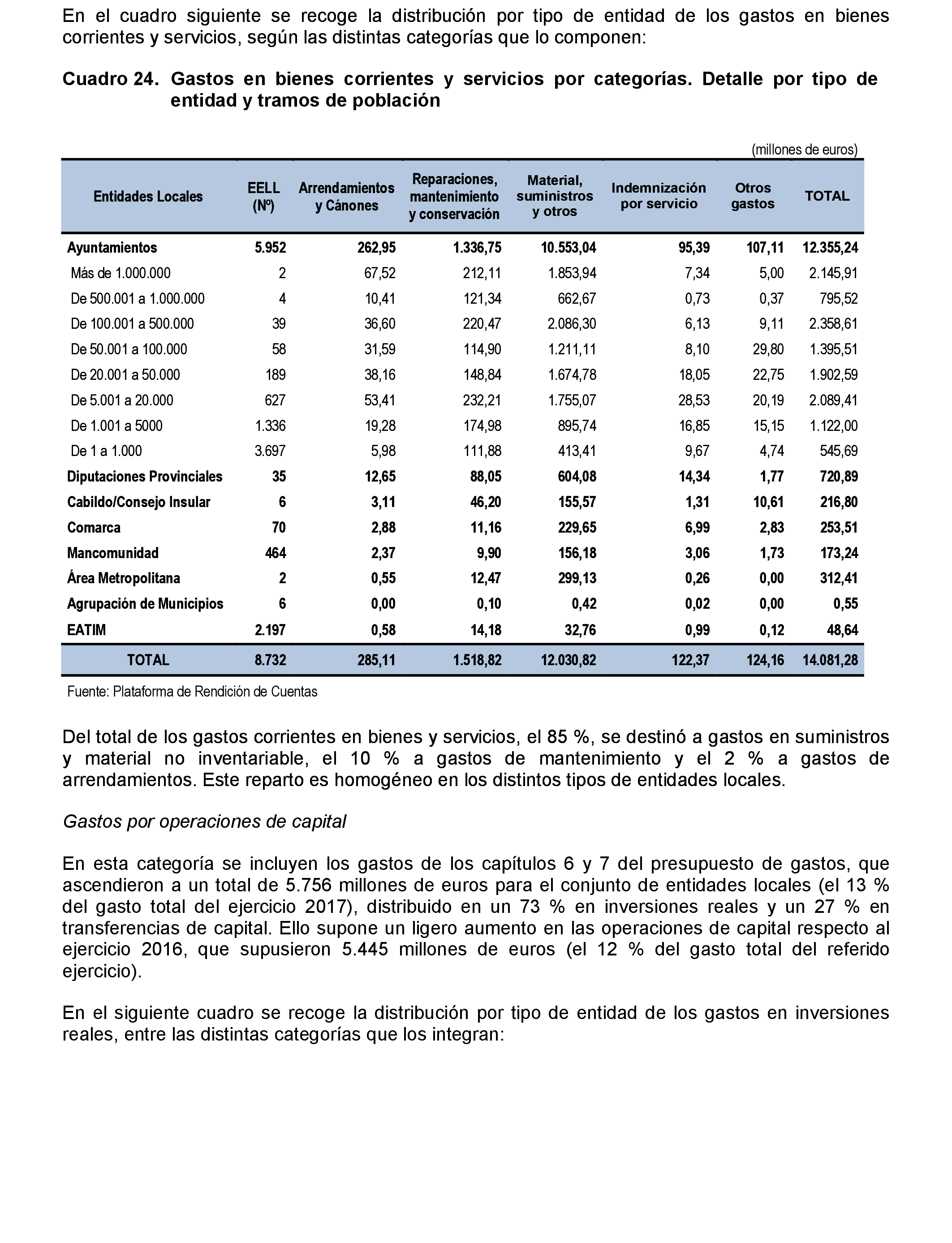 En el cuadro siguiente se recoge la distribución por tipo de entidad de los gastos en bienes corrientes y servicios, según las distintas categorías que lo componen:

Cuadro 24. Gastos en bienes corrientes y servicios por categorías. Detalle por tipo de entidad y tramos de población

(millones de euros)

| Entidades Locales | EELL (Nº) | Arrendamientos y Cánones | Reparaciones, mantenimiento y conservación | Material, suministros y otros | Indemnización por servicio | Otros gastos | TOTAL |
|---|---|---|---|---|---|---|---|
| Ayuntamientos | 5.952 | 262,95 | 1.336,75 | 10.553,04 | 95,39 | 107,11 | 12.355,24 |
| Más de 1.000.000 | 2 | 67,52 | 212,11 | 1.853,94 | 7,34 | 5,00 | 2.145,91 |
| De 500.001 a 1.000.000 | 4 | 10,41 | 121,34 | 662,67 | 0,73 | 0,37 | 795,52 |
| De 100.001 a 500.000 | 39 | 36,60 | 220,47 | 2.086,30 | 6,13 | 9,11 | 2.358,61 |
| De 50.001 a 100.000 | 58 | 31,59 | 114,90 | 1.211,11 | 8,10 | 29,80 | 1.395,51 |
| De 20.001 a 50.000 | 189 | 38,16 | 148,84 | 1.674,78 | 18,05 | 22,75 | 1.902,59 |
| De 5.001 a 20.000 | 627 | 53,41 | 232,21 | 1.755,07 | 28,53 | 20,19 | 2.089,41 |
| De 1.001 a 5000 | 1.336 | 19,28 | 174,98 | 895,74 | 16,85 | 15,15 | 1.122,00 |
| De 1 a 1.000 | 3.697 | 5,98 | 111,88 | 413,41 | 9,67 | 4,74 | 545,69 |
| Diputaciones Provinciales | 35 | 12,65 | 88,05 | 604,08 | 14,34 | 1,77 | 720,89 |
| Cabildo/Consejo Insular | 6 | 3,11 | 46,20 | 155,57 | 1,31 | 10,61 | 216,80 |
| Comarca | 70 | 2,88 | 11,16 | 229,65 | 6,99 | 2,83 | 253,51 |
| Mancomunidad | 464 | 2,37 | 9,90 | 156,18 | 3,06 | 1,73 | 173,24 |
| Área Metropolitana | 2 | 0,55 | 12,47 | 299,13 | 0,26 | 0,00 | 312,41 |
| Agrupación de Municipios | 6 | 0,00 | 0,10 | 0,42 | 0,02 | 0,00 | 0,55 |
| EATIM | 2.197 | 0,58 | 14,18 | 32,76 | 0,99 | 0,12 | 48,64 |
| TOTAL | 8.732 | 285,11 | 1.518,82 | 12.030,82 | 122,37 | 124,16 | 14.081,28 |

Fuente: Plataforma de Rendición de Cuentas

Del total de los gastos corrientes en bienes y servicios, el 85 %, se destinó a gastos en suministros y material no inventariable, el 10 % a gastos de mantenimiento y el 2 % a gastos de arrendamientos. Este reparto es homogéneo en los distintos tipos de entidades locales.

Gastos por operaciones de capital

En esta categoría se incluyen los gastos de los capítulos 6 y 7 del presupuesto de gastos, que ascendieron a un total de 5.756 millones de euros para el conjunto de entidades locales (el 13 % del gasto total del ejercicio 2017), distribuido en un 73 % en inversiones reales y un 27 % en transferencias de capital. Ello supone un ligero aumento en las operaciones de capital respecto al ejercicio 2016, que supusieron 5.445 millones de euros (el 12 % del gasto total del referido ejercicio).

En el siguiente cuadro se recoge la distribución por tipo de entidad de los gastos en inversiones reales, entre las distintas categorías que los integran: